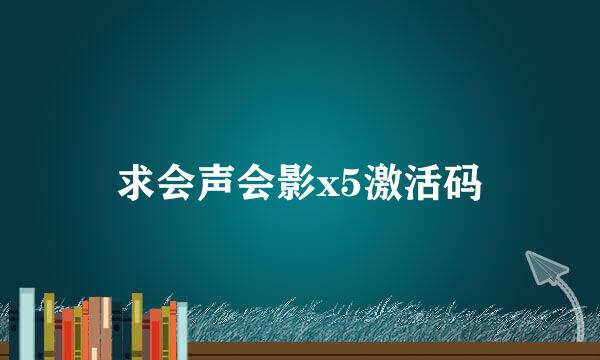 求会声会影x5激活码